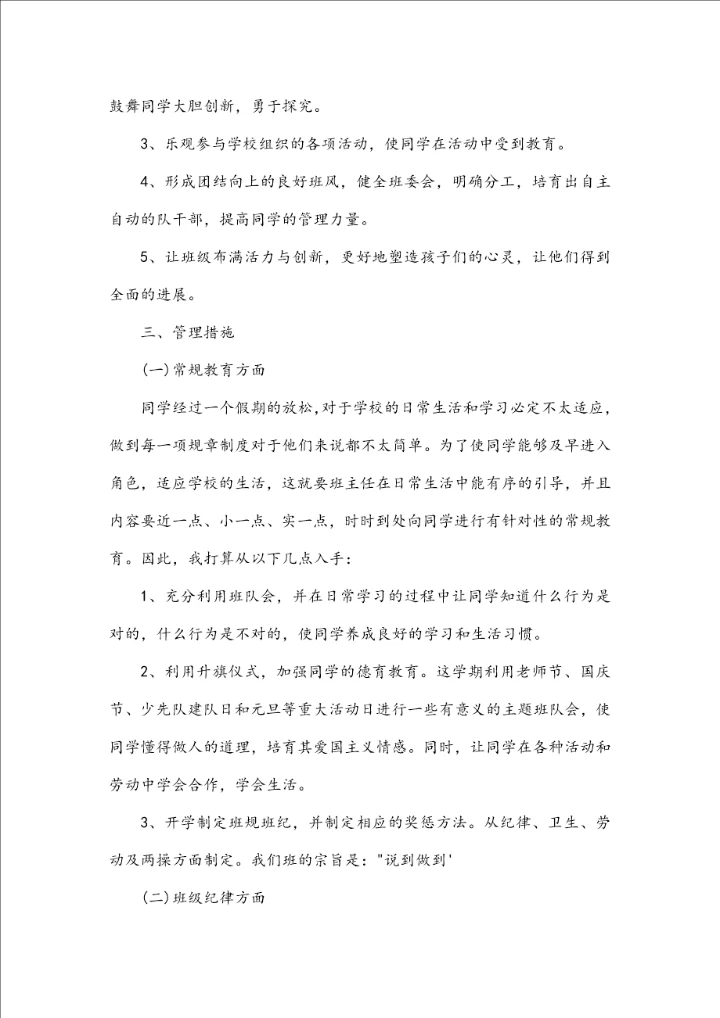 鼓舞同学大胆创新，勇于探究。

3、乐观参与学校组织的各项活动，使同学在活动中受到教育。

4、形成团结向上的良好班风，健全班委会，明确分工，培育出自主自动的队干部，提高同学的管理力量。

5、让班级布满活力与创新，更好地塑造孩子们的心灵，让他们得到全面的进展。

三、管理措施

(一)常规教育方面

同学经过一个假期的放松，对于学校的日常生活和学习必定不太适应，做到每一项规章制度对于他们来说都不太简单。为了使同学能够及早进入角色，适应学校的生活，这就要班主任在日常生活中能有序的引导，并且内容要近一点、小一点、实一点，时时到处向同学进行有针对性的常规教育。因此，我打算从以下几点入手：

1、充分利用班队会，并在日常学习的过程中让同学知道什么行为是对的，什么行为是不对的，使同学养成良好的学习和生活习惯。

2、利用升旗仪式，加强同学的德育教育。这学期利用老师节、国庆节、少先队建队日和元旦等重大活动日进行一些有意义的主题班队会，使同学懂得做人的道理，培育其爱国主义情感。同时，让同学在各种活动和劳动中学会合作，学会生活。

3、开学制定班规班纪，并制定相应的奖惩方法。从纪律、卫生、劳动及两操方面制定。我们班的宗旨是："说到做到'

(二)班级纪律方面